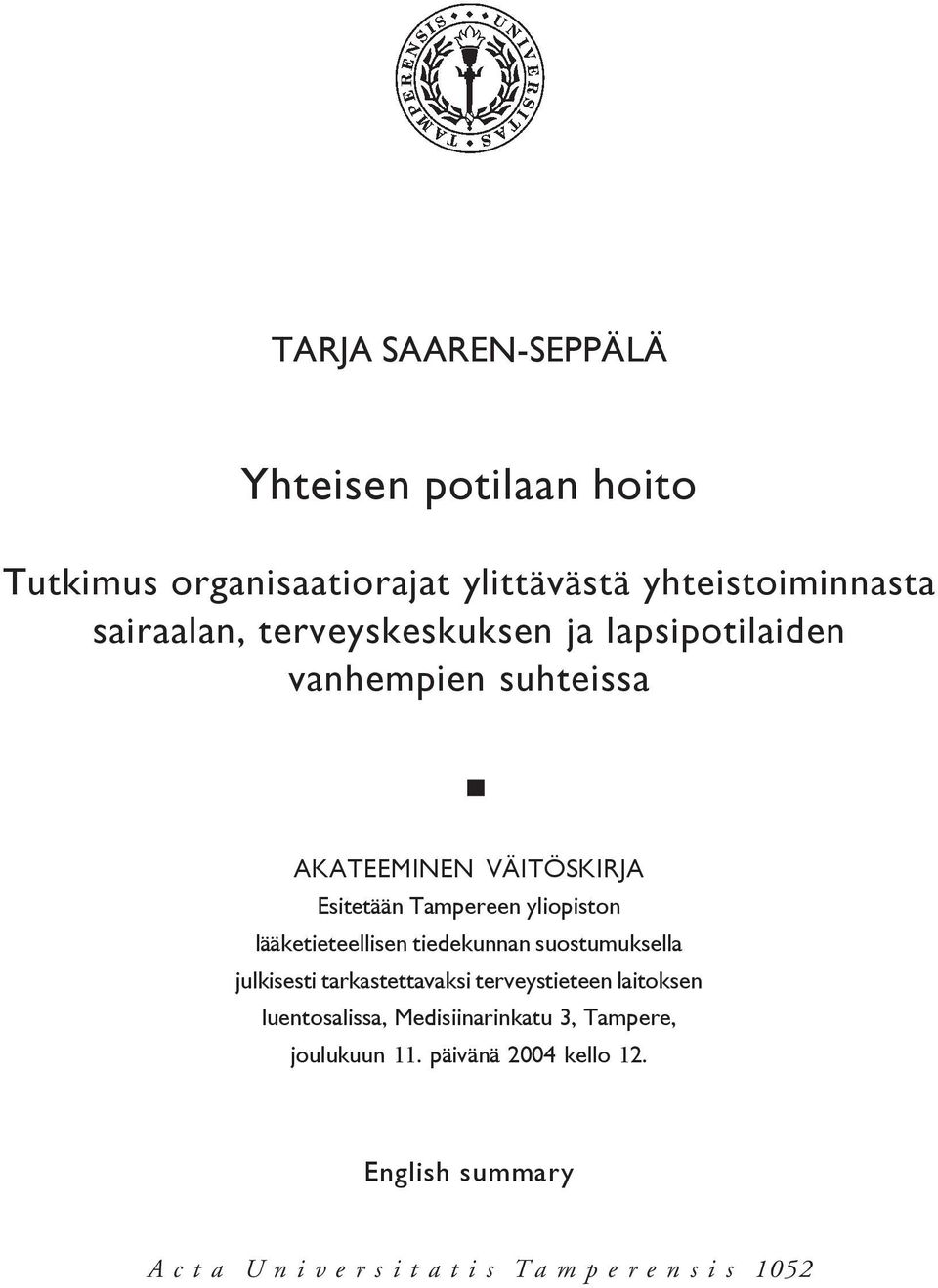 UNIVERSITAS TAMPERENSIS

TARJA SAAREN-SEPPÄLÄ

Yhteisen potilaan hoito

Tutkimus organisaatiorajat ylittävästä yhteistoiminnasta sairaalan, terveyskeskuksen ja lapsipotilaiden vanhempien suhteissa

AKATEEMINEN VÄITÖSKIRJA
Esitetään Tampereen yliopiston lääketieteellisen tiedekunnan suostumuksella julkisesti tarkastettavaksi terveystieteen laitoksen luentosalissa, Medisiinarinkatu 3, Tampere, joulukuun 11. päivänä 2004 kello 12.

English summary

Acta Universitatis Tamperensis 1052